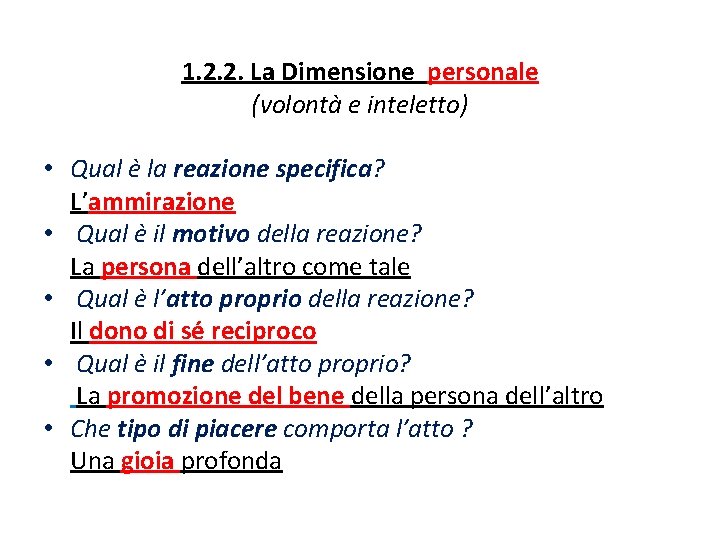 1.2.2. La Dimensione personale
(volontà e inteletto)

• Qual è la reazione specifica?
L'ammirazione
• Qual è il motivo della reazione?
La persona dell'altro come tale
• Qual è l'atto proprio della reazione?
Il dono di sé reciproco
• Qual è il fine dell'atto proprio?
La promozione del bene della persona dell'altro
• Che tipo di piacere comporta l'atto ?
Una gioia profonda